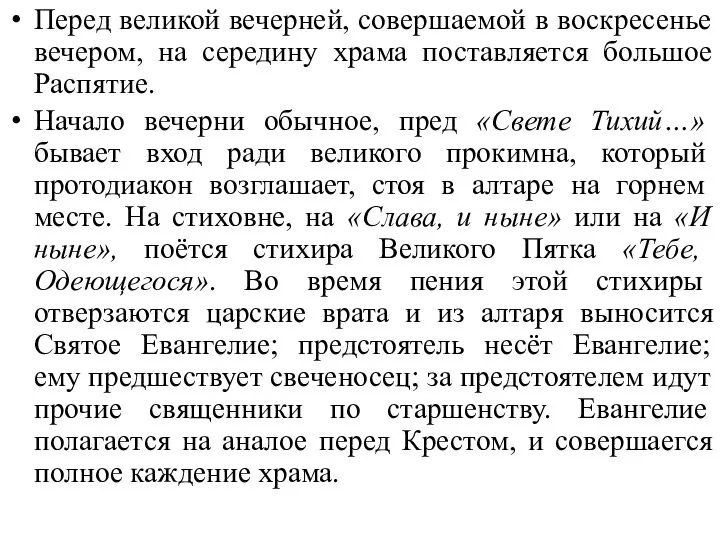 • Перед великой вечерней, совершаемой в воскресенье вечером, на середину храма поставляется большое Распятие.

• Начало вечерни обычное, пред «Свете Тихий…» бывает вход ради великого прокимна, который протодиакон возглашает, стоя в алтаре на горнем месте. На стиховне, на «Слава, и ныне» или на «И ныне», поётся стихира Великого Пятка «Тебе, Одеющегося». Во время пения этой стихиры отверзаются царские врата и из алтаря выносится Святое Евангелие; предстоятель несёт Евангелие; ему предшествует свеченосец; за предстоятелем идут прочие священники по старшенству. Евангелие полагается на аналое перед Крестом, и совершаегся полное каждение храма.